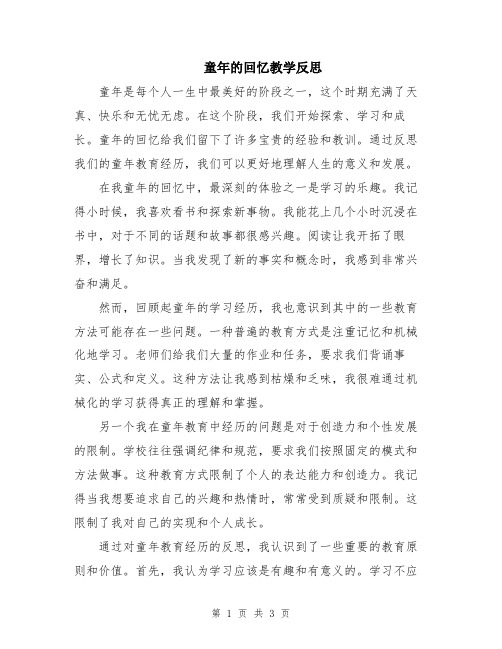 童年的回忆教学反思

童年是每个人一生中最美好的阶段之一，这个时期充满了天真、快乐和无忧无虑。在这个阶段，我们开始探索、学习和成长。童年的回忆给我们留下了许多宝贵的经验和教训。通过反思我们的童年教育经历，我们可以更好地理解人生的意义和发展。

在我童年的回忆中，最深刻的体验之一是学习的乐趣。我记得小时候，我喜欢看书和探索新事物。我能花上几个小时沉浸在书中，对于不同的话题和故事都很感兴趣。阅读让我开拓了眼界，增长了知识。当我发现了新的事实和概念时，我感到非常兴奋和满足。

然而，回顾起童年的学习经历，我也意识到其中的一些教育方法可能存在一些问题。一种普遍的教育方式是注重记忆和机械化地学习。老师们给我们大量的作业和任务，要求我们背诵事实、公式和定义。这种方法让我感到枯燥和乏味，我很难通过机械化的学习获得真正的理解和掌握。

另一个我在童年教育中经历的问题是对于创造力和个性发展的限制。学校往往强调纪律和规范，要求我们按照固定的模式和方法做事。这种教育方式限制了个人的表达能力和创造力。我记得当我想要追求自己的兴趣和热情时，常常受到质疑和限制。这限制了我对自己的实现和个人成长。

通过对童年教育经历的反思，我认识到了一些重要的教育原则和价值。首先，我认为学习应该是有趣和有意义的。学习不应

第 1 页 共 3 页